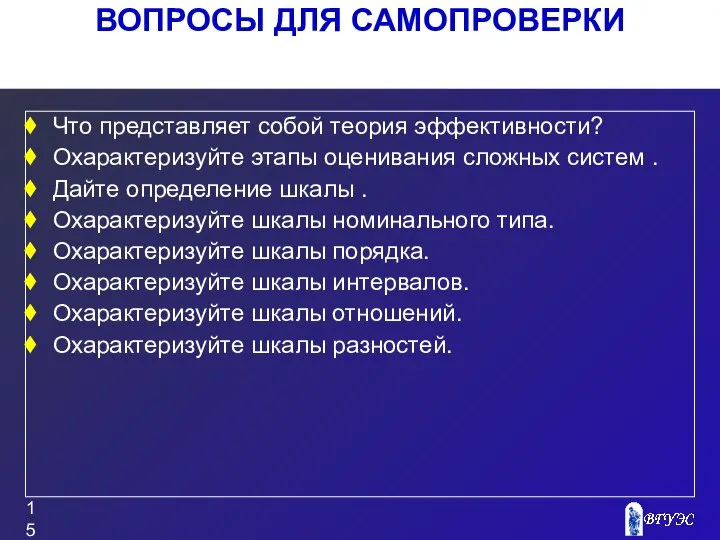 ВОПРОСЫ ДЛЯ САМОПРОВЕРКИ

♦ Что представляет собой теория эффективности?
♦ Охарактеризуйте этапы оценивания сложных систем .
♦ Дайте определение шкалы .
♦ Охарактеризуйте шкалы номинального типа.
♦ Охарактеризуйте шкалы порядка.
♦ Охарактеризуйте шкалы интервалов.
♦ Охарактеризуйте шкалы отношений.
♦ Охарактеризуйте шкалы разностей.

15

ВГУЭС